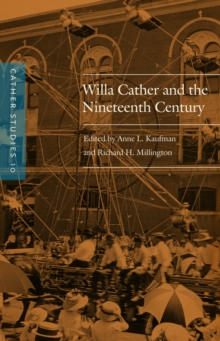 CATHER STUDIES 10

Willa Cather and the Nineteenth Century

Edited by Anne L. Kaufman and Richard H. Millington